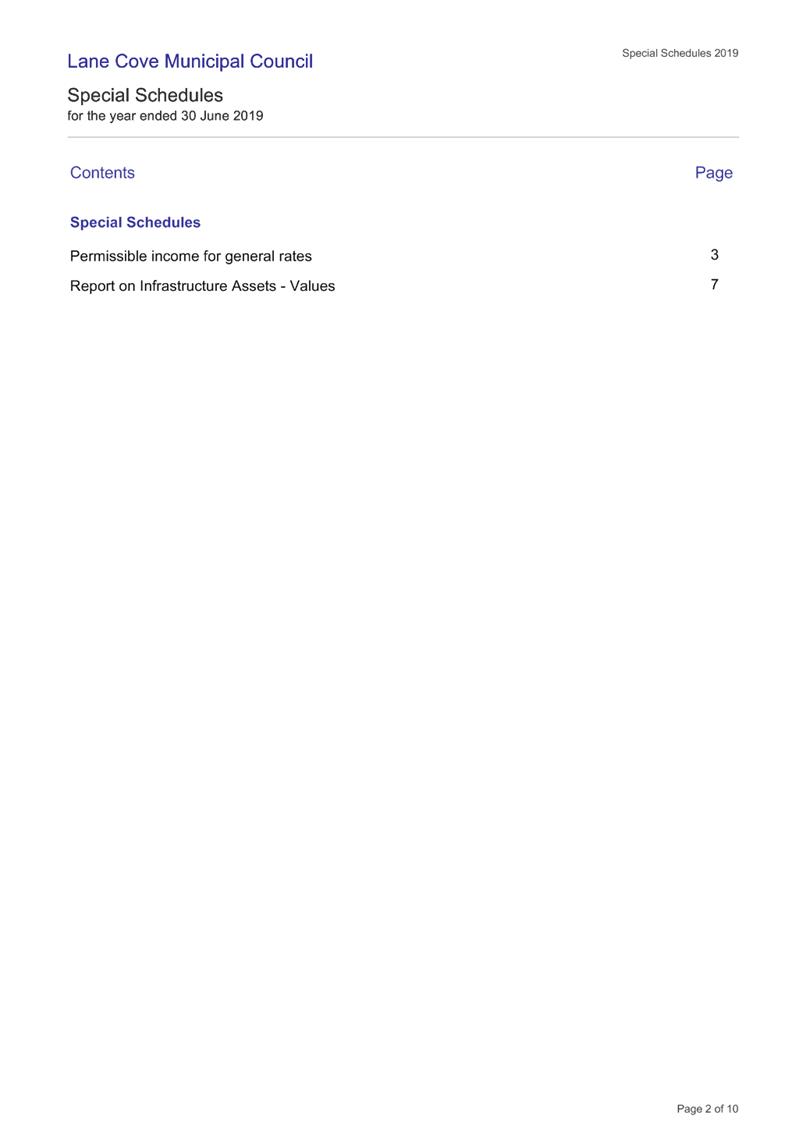 Lane Cove Municipal Council

Special Schedules 2019

Special Schedules
for the year ended 30 June 2019

| Contents | Page |
|---|---|
| **Special Schedules** | |
| Permissible income for general rates | 3 |
| Report on Infrastructure Assets - Values | 7 |

Page 2 of 10